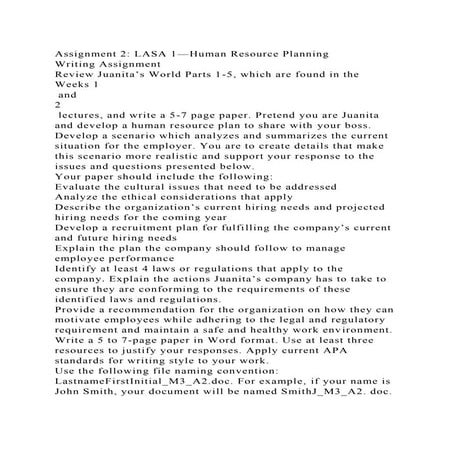 Assignment 2: LASA 1—Human Resource Planning
Writing Assignment

Review Juanita's World Parts 1-5, which are found in the Weeks 1 and 2 lectures, and write a 5-7 page paper. Pretend you are Juanita and develop a human resource plan to share with your boss. Develop a scenario which analyzes and summarizes the current situation for the employer. You are to create details that make this scenario more realistic and support your response to the issues and questions presented below.

Your paper should include the following:

Evaluate the cultural issues that need to be addressed

Analyze the ethical considerations that apply

Describe the organization's current hiring needs and projected hiring needs for the coming year

Develop a recruitment plan for fulfilling the company's current and future hiring needs

Explain the plan the company should follow to manage employee performance

Identify at least 4 laws or regulations that apply to the company. Explain the actions Juanita's company has to take to ensure they are conforming to the requirements of these identified laws and regulations.

Provide a recommendation for the organization on how they can motivate employees while adhering to the legal and regulatory requirement and maintain a safe and healthy work environment.

Write a 5 to 7-page paper in Word format. Use at least three resources to justify your responses. Apply current APA standards for writing style to your work.

Use the following file naming convention: LastnameFirstInitial_M3_A2.doc. For example, if your name is John Smith, your document will be named SmithJ_M3_A2. doc.